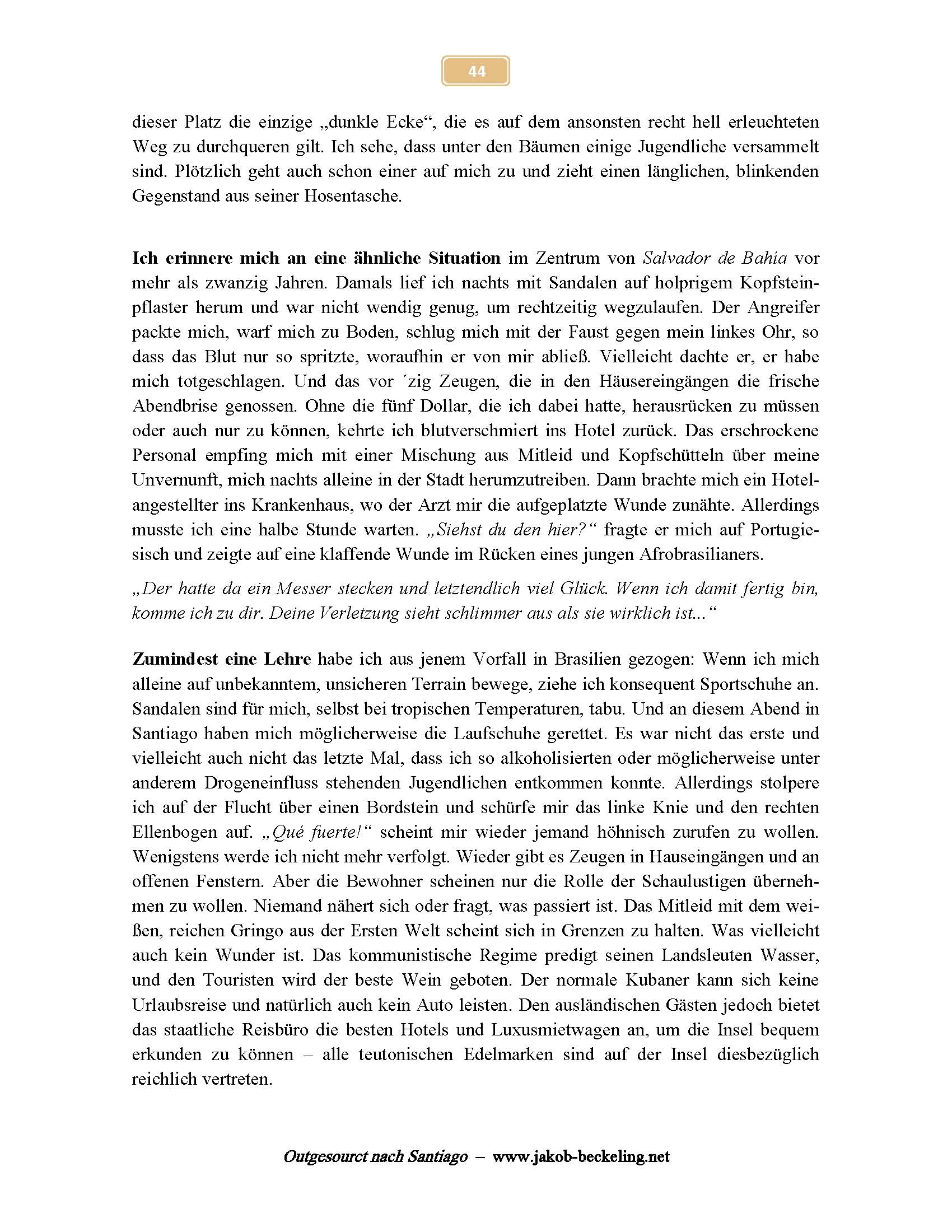 44

dieser Platz die einzige „dunkle Ecke“, die es auf dem ansonsten recht hell erleuchteten Weg zu durchqueren gilt. Ich sehe, dass unter den Bäumen einige Jugendliche versammelt sind. Plötzlich geht auch schon einer auf mich zu und zieht einen länglichen, blinkenden Gegenstand aus seiner Hosentasche.

Ich erinnere mich an eine ähnliche Situation im Zentrum von Salvador de Bahia vor mehr als zwanzig Jahren. Damals lief ich nachts mit Sandalen auf holprigem Kopfsteinpflaster herum und war nicht wendig genug, um rechtzeitig wegzulaufen. Der Angreifer packte mich, warf mich zu Boden, schlug mich mit der Faust gegen mein linkes Ohr, so dass das Blut nur so spritzte, woraufhin er von mir abließ. Vielleicht dachte er, er habe mich totgeschlagen. Und das vor ´zig Zeugen, die in den Häusereingängen die frische Abendbrise genossen. Ohne die fünf Dollar, die ich dabei hatte, herausrücken zu müssen oder auch nur zu können, kehrte ich blutverschmiert ins Hotel zurück. Das erschrockene Personal empfing mich mit einer Mischung aus Mitleid und Kopfschütteln über meine Unvernunft, mich nachts alleine in der Stadt herumzutreiben. Dann brachte mich ein Hotelangestellter ins Krankenhaus, wo der Arzt mir die aufgeplatzte Wunde zunähte. Allerdings musste ich eine halbe Stunde warten. „Siehst du den hier?“ fragte er mich auf Portugiesisch und zeigte auf eine klaffende Wunde im Rücken eines jungen Afrobrasilianers.

„Der hatte da ein Messer stecken und letztendlich viel Glück. Wenn ich damit fertig bin, komme ich zu dir. Deine Verletzung sieht schlimmer aus als sie wirklich ist...“

Zumindest eine Lehre habe ich aus jenem Vorfall in Brasilien gezogen: Wenn ich mich alleine auf unbekanntem, unsicheren Terrain bewege, ziehe ich konsequent Sportschuhe an. Sandalen sind für mich, selbst bei tropischen Temperaturen, tabu. Und an diesem Abend in Santiago haben mich möglicherweise die Laufschuhe gerettet. Es war nicht das erste und vielleicht auch nicht das letzte Mal, dass ich so alkoholisierten oder möglicherweise unter anderem Drogeneinfluss stehenden Jugendlichen entkommen konnte. Allerdings stolpere ich auf der Flucht über einen Bordstein und schürfe mir das linke Knie und den rechten Ellenbogen auf. „Qué fuerte!“ scheint mir wieder jemand höhnisch zurufen zu wollen. Wenigstens werde ich nicht mehr verfolgt. Wieder gibt es Zeugen in Hauseingängen und an offenen Fenstern. Aber die Bewohner scheinen nur die Rolle der Schaulustigen übernehmen zu wollen. Niemand nähert sich oder fragt, was passiert ist. Das Mitleid mit dem weißen, reichen Gringo aus der Ersten Welt scheint sich in Grenzen zu halten. Was vielleicht auch kein Wunder ist. Das kommunistische Regime predigt seinen Landsleuten Wasser, und den Touristen wird der beste Wein geboten. Der normale Kubaner kann sich keine Urlaubsreise und natürlich auch kein Auto leisten. Den ausländischen Gästen jedoch bietet das staatliche Reisbüro die besten Hotels und Luxusmietwagen an, um die Insel bequem erkunden zu können – alle teutonischen Edelmarken sind auf der Insel diesbezüglich reichlich vertreten.

Outgesourct nach Santiago – www.jakob-beckeling.net